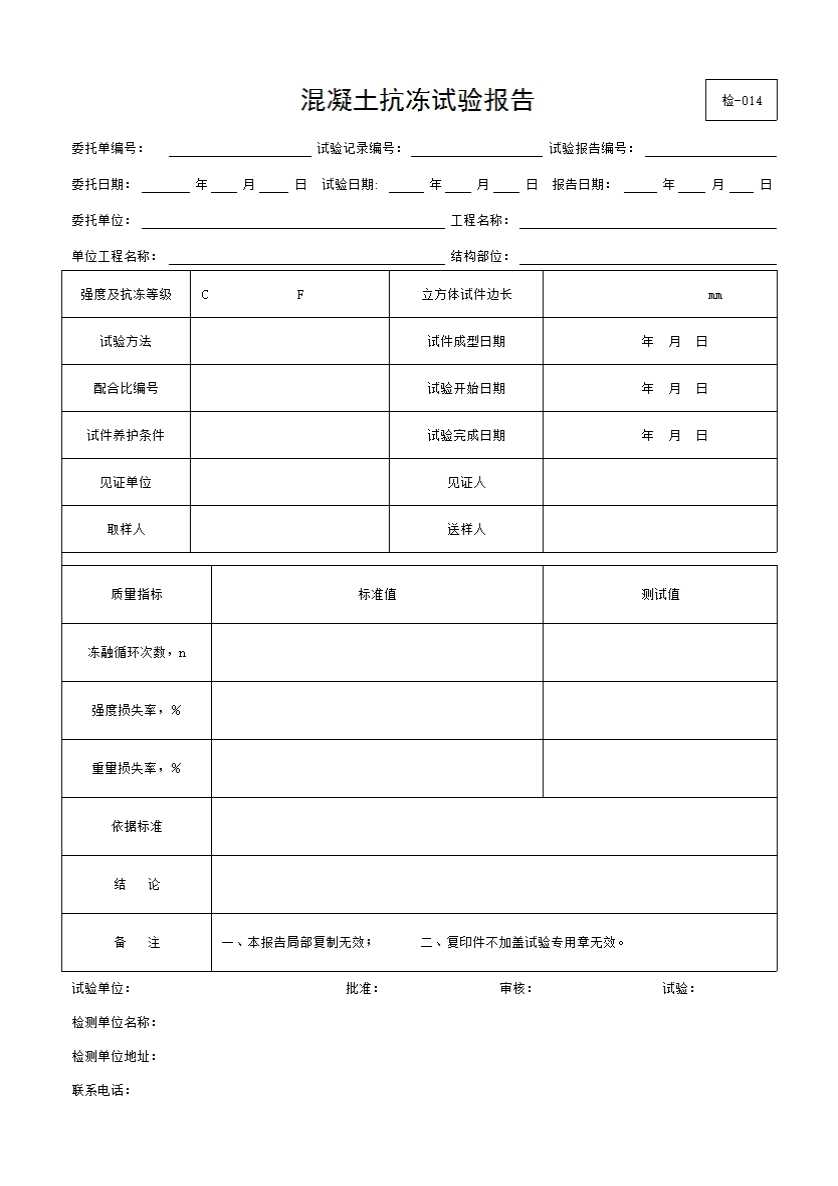 混凝土抗冻试验报告

检-014

委托单编号： 试验记录编号： 试验报告编号：

委托日期： 年 月 日 试验日期: 年 月 日 报告日期： 年 月 日

委托单位： 工程名称：

单位工程名称： 结构部位：

| 强度及抗冻等级 | C F | 立方体试件边长 | mm |
|---|---|---|---|
| 试验方法 | | 试件成型日期 | 年 月 日 |
| 配合比编号 | | 试验开始日期 | 年 月 日 |
| 试件养护条件 | | 试验完成日期 | 年 月 日 |
| 见证单位 | | 见证人 | |
| 取样人 | | 送样人 | |

| 质量指标 | 标准值 | 测试值 |
|---|---|---|
| 冻融循环次数，n | | |
| 强度损失率，% | | |
| 重量损失率，% | | |
| 依据标准 | | |
| 结 论 | | |
| 备 注 | 一、本报告局部复制无效； 二、复印件不加盖试验专用章无效。 | |

试验单位： 批准： 审核： 试验：

检测单位名称：

检测单位地址：

联系电话：